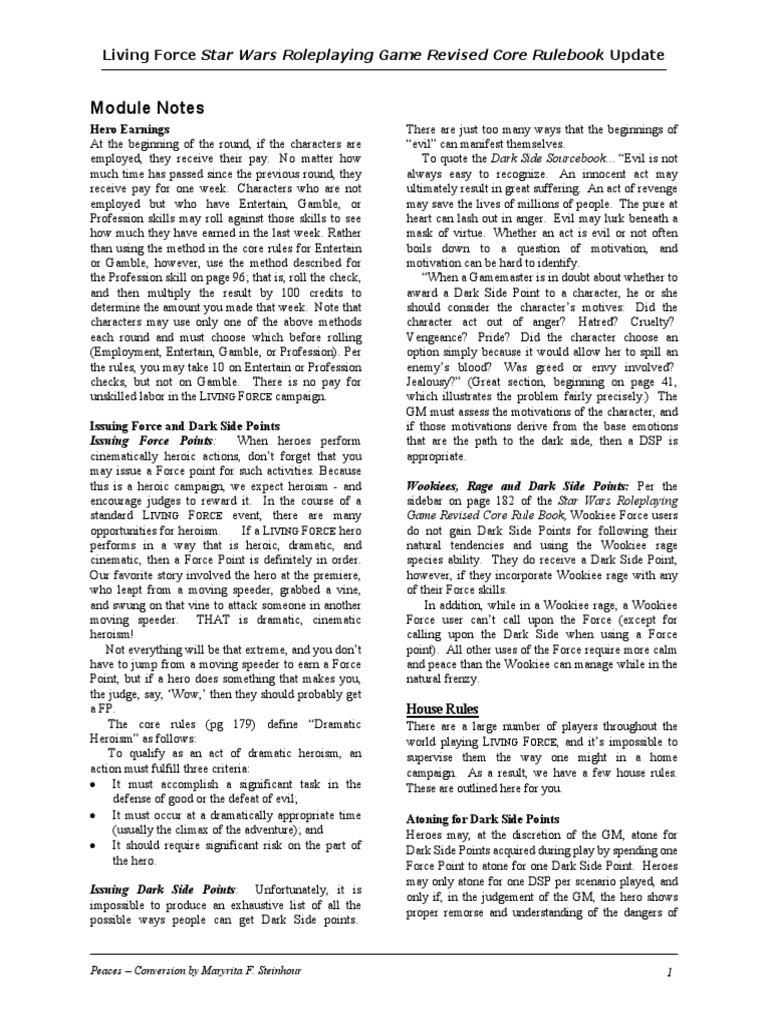 Living Force Star Wars Roleplaying Game Revised Core Rulebook Update

Module Notes

Hero Earnings

At the beginning of the round, if the characters are employed, they receive their pay. No matter how much time has passed since the previous round, they receive pay for one week. Characters who are not employed but who have Entertain, Gamble, or Profession skills may roll against those skills to see how much they have earned in the last week. Rather than using the method in the core rules for Entertain or Gamble, however, use the method described for the Profession skill on page 96; that is, roll the check, and then multiply the result by 100 credits to determine the amount you made that week. Note that characters may use only one of the above methods each round and must choose which before rolling (Employment, Entertain, Gamble, or Profession). Per the rules, you may take 10 on Entertain or Profession checks, but not on Gamble. There is no pay for unskilled labor in the LIVING FORCE campaign.

Issuing Force and Dark Side Points

Issuing Force Points: When heroes perform cinematically heroic actions, don't forget that you may issue a Force point for such activities. Because this is a heroic campaign, we expect heroism - and encourage judges to reward it. In the course of a standard LIVING FORCE event, there are many opportunities for heroism. If a LIVING FORCE hero performs in a way that is heroic, dramatic, and cinematic, then a Force Point is definitely in order. Our favorite story involved the hero at the premiere, who leapt from a moving speeder, grabbed a vine, and swung on that vine to attack someone in another moving speeder. THAT is dramatic, cinematic heroism!

Not everything will be that extreme, and you don't have to jump from a moving speeder to earn a Force Point, but if a hero does something that makes you, the judge, say, 'Wow,' then they should probably get a FP.

The core rules (pg 179) define "Dramatic Heroism" as follows:

To qualify as an act of dramatic heroism, an action must fulfill three criteria:

• It must accomplish a significant task in the defense of good or the defeat of evil;
• It must occur at a dramatically appropriate time (usually the climax of the adventure); and
• It should require significant risk on the part of the hero.

Issuing Dark Side Points: Unfortunately, it is impossible to produce an exhaustive list of all the possible ways people can get Dark Side points. There are just too many ways that the beginnings of "evil" can manifest themselves.

To quote the Dark Side Sourcebook... "Evil is not always easy to recognize. An innocent act may ultimately result in great suffering. An act of revenge may save the lives of millions of people. The pure at heart can lash out in anger. Evil may lurk beneath a mask of virtue. Whether an act is evil or not often boils down to a question of motivation, and motivation can be hard to identify.

"When a Gamemaster is in doubt about whether to award a Dark Side Point to a character, he or she should consider the character's motives: Did the character act out of anger? Hatred? Cruelty? Vengeance? Pride? Did the character choose an option simply because it would allow her to spill an enemy's blood? Was greed or envy involved? Jealousy?" (Great section, beginning on page 41, which illustrates the problem fairly precisely.) The GM must assess the motivations of the character, and if those motivations derive from the base emotions that are the path to the dark side, then a DSP is appropriate.

Wookiees, Rage and Dark Side Points: Per the sidebar on page 182 of the Star Wars Roleplaying Game Revised Core Rule Book, Wookiee Force users do not gain Dark Side Points for following their natural tendencies and using the Wookiee rage species ability. They do receive a Dark Side Point, however, if they incorporate Wookiee rage with any of their Force skills.

In addition, while in a Wookiee rage, a Wookiee Force user can't call upon the Force (except for calling upon the Dark Side when using a Force point). All other uses of the Force require more calm and peace than the Wookiee can manage while in the natural frenzy.

House Rules

There are a large number of players throughout the world playing LIVING FORCE, and it's impossible to supervise them the way one might in a home campaign. As a result, we have a few house rules. These are outlined here for you.

Atoning for Dark Side Points

Heroes may, at the discretion of the GM, atone for Dark Side Points acquired during play by spending one Force Point to atone for one Dark Side Point. Heroes may only atone for one DSP per scenario played, and only if, in the judgement of the GM, the hero shows proper remorse and understanding of the dangers of

Peaces – Conversion by Maryrita F. Steinhour

1